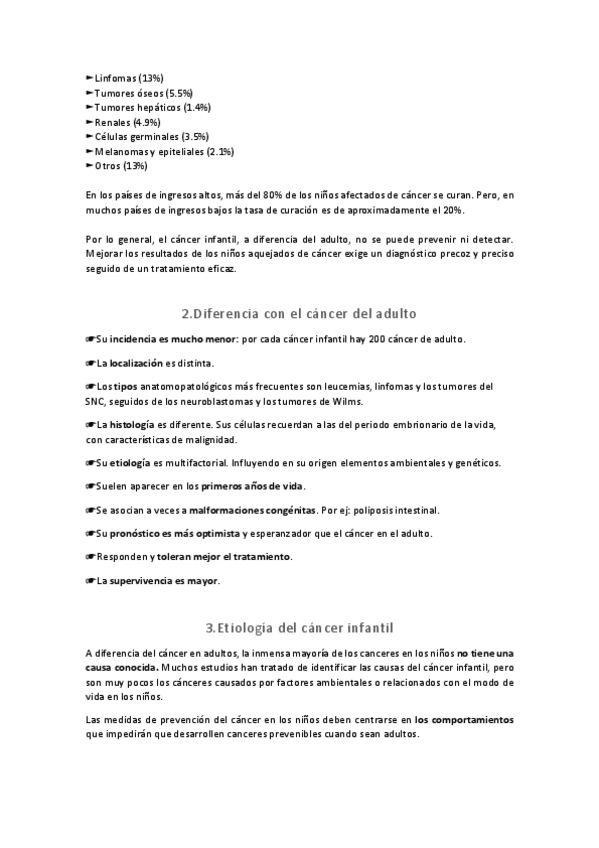 ►Linfomas (13%)
►Tumores óseos (5.5%)
►Tumores hepáticos (1.4%)
►Renales (4.9%)
►Células germinales (3.5%)
►Melanomas y epiteliales (2.1%)
►Otros (13%)

En los países de ingresos altos, más del 80% de los niños afectados de cáncer se curan. Pero, en muchos países de ingresos bajos la tasa de curación es de aproximadamente el 20%.

Por lo general, el cáncer infantil, a diferencia del adulto, no se puede prevenir ni detectar. Mejorar los resultados de los niños aquejados de cáncer exige un diagnóstico precoz y preciso seguido de un tratamiento eficaz.

2.Diferencia con el cáncer del adulto

☛Su incidencia es mucho menor: por cada cáncer infantil hay 200 cáncer de adulto.

☛La localización es distinta.

☛Los tipos anatomopatológicos más frecuentes son leucemias, linfomas y los tumores del SNC, seguidos de los neuroblastomas y los tumores de Wilms.

☛La histología es diferente. Sus células recuerdan a las del periodo embrionario de la vida, con características de malignidad.

☛Su etiología es multifactorial. Influyendo en su origen elementos ambientales y genéticos.

☛Suelen aparecer en los primeros años de vida.

☛Se asocian a veces a malformaciones congénitas. Por ej: poliposis intestinal.

☛Su pronóstico es más optimista y esperanzador que el cáncer en el adulto.

☛Responden y toleran mejor el tratamiento.

☛La supervivencia es mayor.

3.Etiología del cáncer infantil

A diferencia del cáncer en adultos, la inmensa mayoría de los canceres en los niños no tiene una causa conocida. Muchos estudios han tratado de identificar las causas del cáncer infantil, pero son muy pocos los cánceres causados por factores ambientales o relacionados con el modo de vida en los niños.

Las medidas de prevención del cáncer en los niños deben centrarse en los comportamientos que impedirán que desarrollen canceres prevenibles cuando sean adultos.